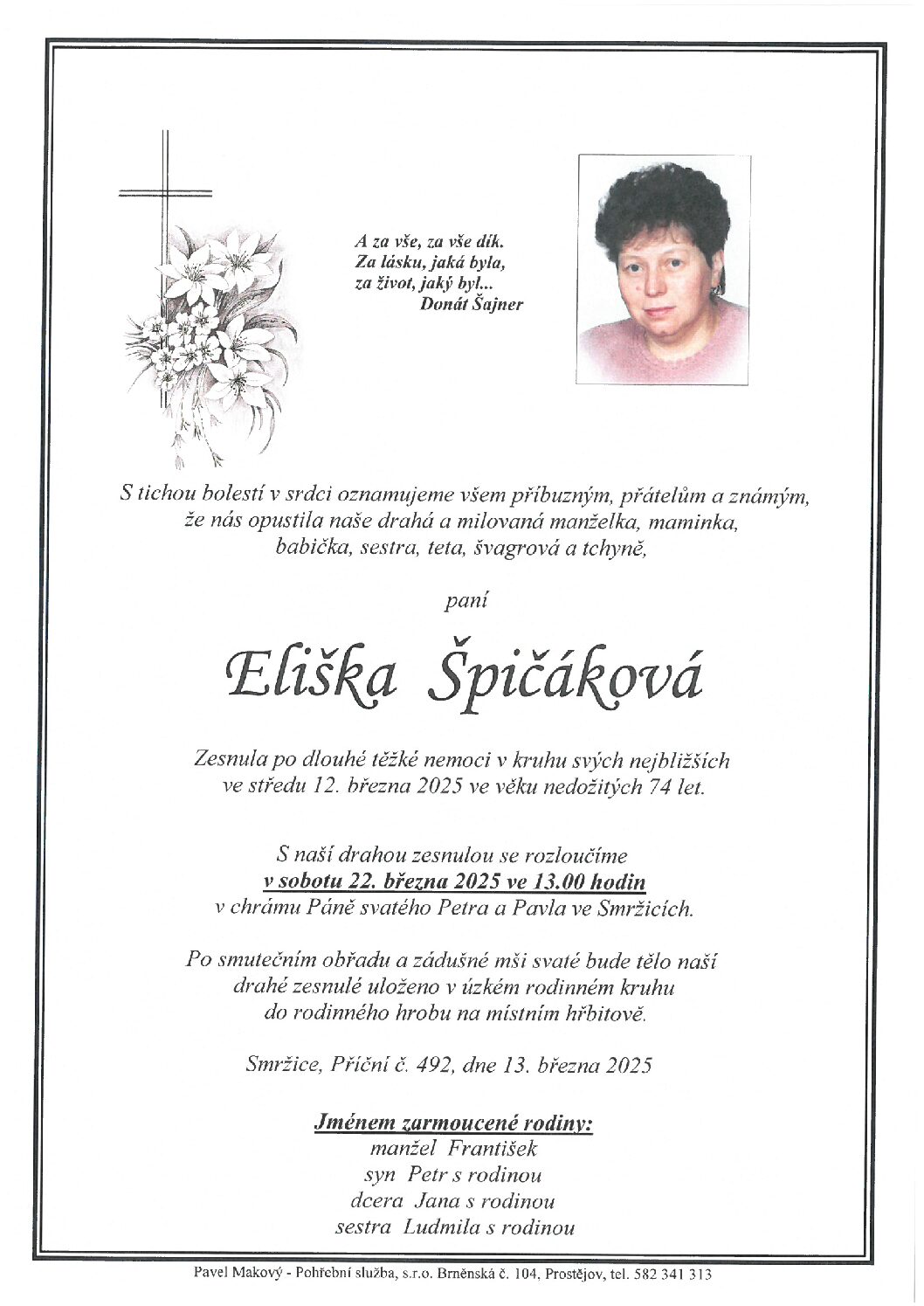 A za vše, za vše dík.
Za lásku, jaká byla,
za život, jaký byl...
Donát Šajner

S tichou bolestí v srdci oznamujeme všem příbuzným, přátelům a známým, že nás opustila naše drahá a milovaná manželka, maminka, babička, sestra, teta, švagrová a tchyně,

paní

Eliška Špičáková

Zesnula po dlouhé těžké nemoci v kruhu svých nejbližších ve středu 12. března 2025 ve věku nedožitých 74 let.

S naší drahou zesnulou se rozloučíme
v sobotu 22. března 2025 ve 13.00 hodin
v chrámu Páně svatého Petra a Pavla ve Smržicích.

Po smutečním obřadu a zádušné mši svaté bude tělo naší drahé zesnulé uloženo v úzkém rodinném kruhu do rodinného hrobu na místním hřbitově.

Smržice, Příční č. 492, dne 13. března 2025

Jménem zarmoucené rodiny:
manžel František
syn Petr s rodinou
dcera Jana s rodinou
sestra Ludmila s rodinou

Pavel Makový - Pohřební služba, s.r.o. Brněnská č. 104, Prostějov, tel. 582 341 313